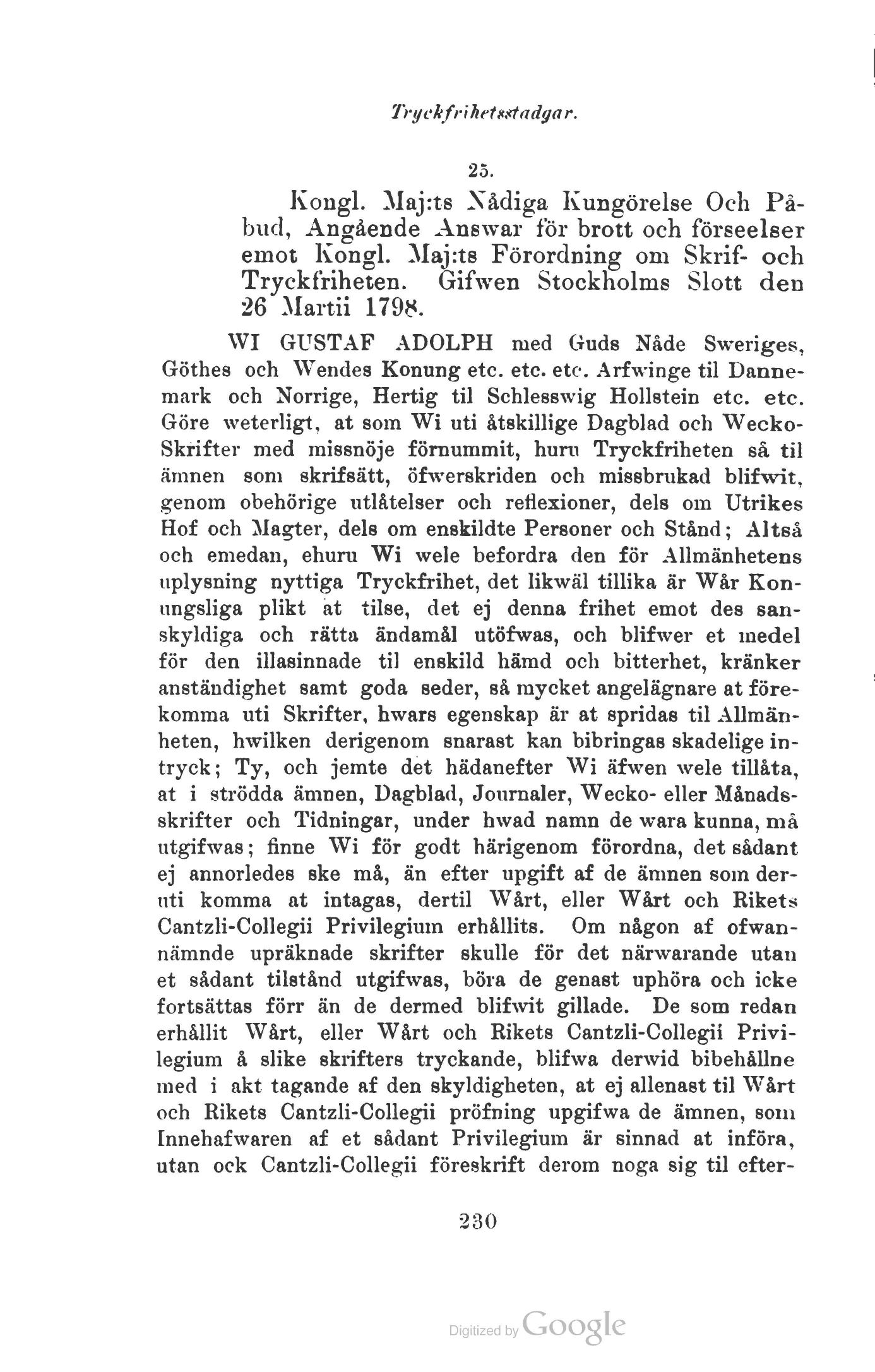 Tryckfrihetsstadgar.

25.

Kongl. Maj:ts Nådiga Kungörelse Och Påbud, Angående Answar för brott och förseelser emot Kongl. Maj:ts Förordning om Skrif- och Tryckfriheten. Gifwen Stockholms Slott den 26 Martii 1798.

WI GUSTAF ADOLPH med Guds Nåde Sweriges, Göthes och Wendes Konung etc. etc. etc. Arfwinge til Dannemark och Norrige, Hertig til Schlesswig Hollstein etc. etc. Göre weterligt, at som Wi uti åtskillige Dagblad och Wecko-Skrifter med missnöje förnummit, huru Tryckfriheten så til ämnen som skrifsätt, öfwerskriden och missbrukad blifwit, genom obehörige utlåtelser och reflexioner, dels om Utrikes Hof och Magter, dels om enskildte Personer och Stånd; Altså och emedan, ehuru Wi wele befordra den för Allmänhetens uplysning nyttiga Tryckfrihet, det likwäl tillika är Wår Konungsliga plikt at tilse, det ej denna frihet emot des sanskyldiga och rätta ändamål utöfwas, och blifwer et medel för den illasinnade til enskild hämd och bitterhet, kränker anständighet samt goda seder, så mycket angelägnare at förekomma uti Skrifter, hwars egenskap är at spridas til Allmänheten, hwilken derigenom snarast kan bibringas skadelige intryck; Ty, och jemte det hädanefter Wi äfwen wele tillåta, at i strödda ämnen, Dagblad, Journaler, Wecko- eller Månadsskrifter och Tidningar, under hwad namn de wara kunna, må utgifwas; finne Wi för godt härigenom förordna, det sådant ej annorledes ske må, än efter upgift af de ämnen som deruti komma at intagas, dertil Wårt, eller Wårt och Rikets Cantzli-Collegii Privilegium erhållits. Om någon af ofwannämnde upräknade skrifter skulle för det närwarande utan et sådant tilstånd utgifwas, böra de genast uphöra och icke fortsättas förr än de dermed blifwit gillade. De som redan erhållit Wårt, eller Wårt och Rikets Cantzli-Collegii Privilegium å slike skrifters tryckande, blifwa derwid bibehållne med i akt tagande af den skyldigheten, at ej allenast til Wårt och Rikets Cantzli-Collegii pröfning upgifwa de ämnen, som Innehafwaren af et sådant Privilegium är sinnad at införa, utan ock Cantzli-Collegii föreskrift derom noga sig til efter-

230

Digitized by Google